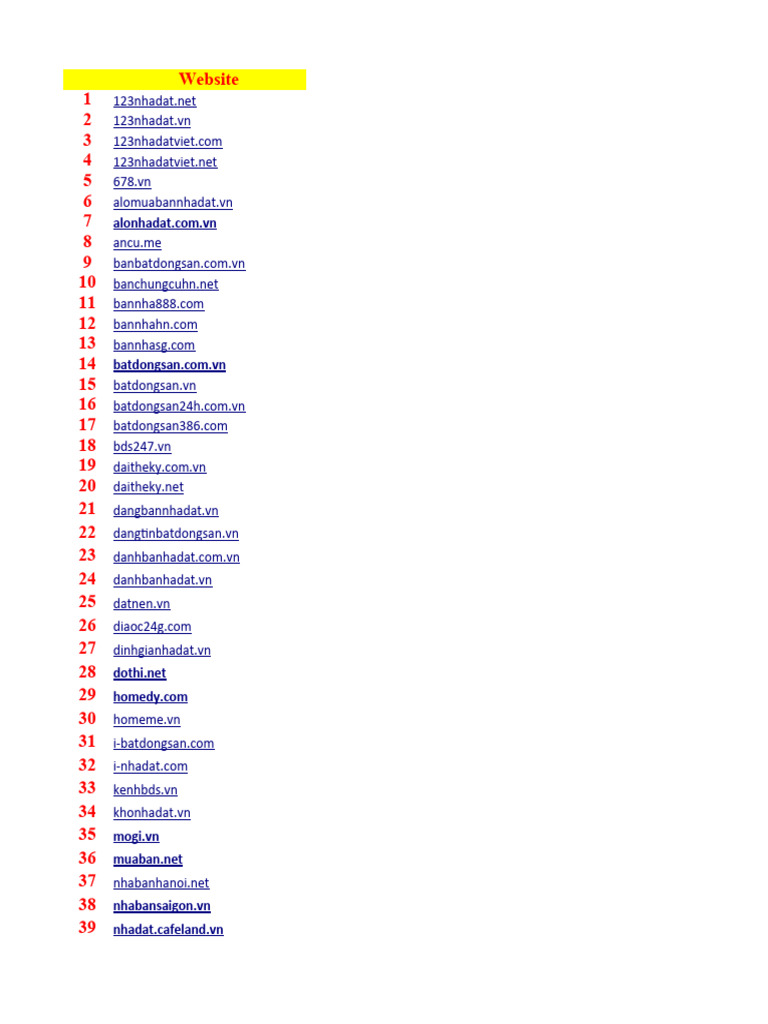 | | Website |
|---|---|
| 1 | 123nhadat.net |
| 2 | 123nhadat.vn |
| 3 | 123nhadatviet.com |
| 4 | 123nhadatviet.net |
| 5 | 678.vn |
| 6 | alomuabannhadat.vn |
| 7 | alonhadat.com.vn |
| 8 | ancu.me |
| 9 | banbatdongsan.com.vn |
| 10 | banchungcuhn.net |
| 11 | bannha888.com |
| 12 | bannhahn.com |
| 13 | bannhasg.com |
| 14 | batdongsan.com.vn |
| 15 | batdongsan.vn |
| 16 | batdongsan24h.com.vn |
| 17 | batdongsan386.com |
| 18 | bds247.vn |
| 19 | daitheky.com.vn |
| 20 | daitheky.net |
| 21 | dangbannhadat.vn |
| 22 | dangtinbatdongsan.vn |
| 23 | danhbanhadat.com.vn |
| 24 | danhbanhadat.vn |
| 25 | datnen.vn |
| 26 | diaoc24g.com |
| 27 | dinhgianhadat.vn |
| 28 | dothi.net |
| 29 | homedy.com |
| 30 | homeme.vn |
| 31 | i-batdongsan.com |
| 32 | i-nhadat.com |
| 33 | kenhbds.vn |
| 34 | khonhadat.vn |
| 35 | mogi.vn |
| 36 | muaban.net |
| 37 | nhabanhanoi.net |
| 38 | nhabansaigon.vn |
| 39 | nhadat.cafeland.vn |